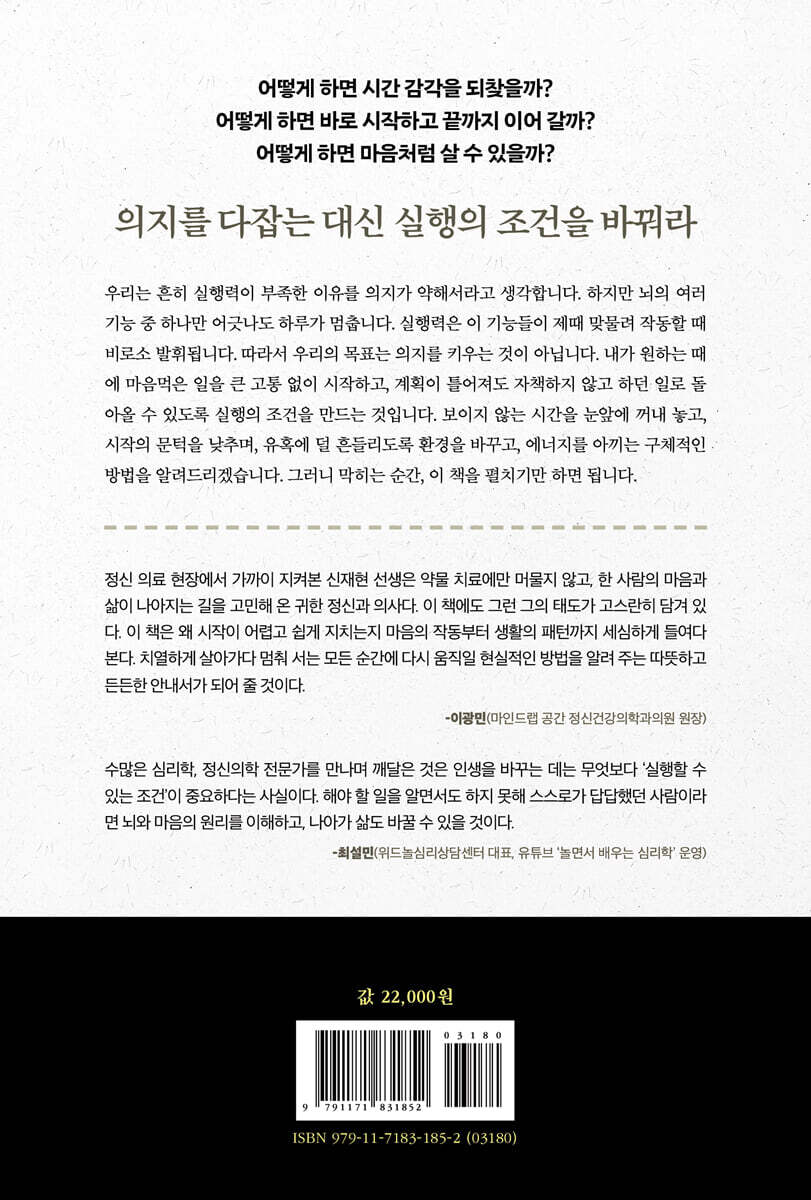 어떻게 하면 시간 감각을 되찾을까?
어떻게 하면 바로 시작하고 끝까지 이어 갈까?
어떻게 하면 마음처럼 살 수 있을까?

의지를 다잡는 대신 실행의 조건을 바꿔라

우리는 흔히 실행력이 부족한 이유를 의지가 약해서라고 생각합니다. 하지만 뇌의 여러 기능 중 하나만 어긋나도 하루가 멈춥니다. 실행력은 이 기능들이 제때 맞물려 작동할 때 비로소 발휘됩니다. 따라서 우리의 목표는 의지를 키우는 것이 아닙니다. 내가 원하는 때에 마음먹은 일을 큰 고통 없이 시작하고, 계획이 틀어져도 자책하지 않고 하던 일로 돌아올 수 있도록 실행의 조건을 만드는 것입니다. 보이지 않는 시간을 눈앞에 꺼내 놓고, 시작의 문턱을 낮추며, 유혹에 덜 흔들리도록 환경을 바꾸고, 에너지를 아끼는 구체적인 방법을 알려드리겠습니다. 그러니 막히는 순간, 이 책을 펼치기만 하면 됩니다.

정신 의료 현장에서 가까이 지켜본 신재현 선생은 약물 치료에만 머물지 않고, 한 사람의 마음과 삶이 나아지는 길을 고민해 온 귀한 정신과 의사다. 이 책에도 그런 그의 태도가 고스란히 담겨 있다. 이 책은 왜 시작이 어렵고 쉽게 지치는지 마음의 작동부터 생활의 패턴까지 세심하게 들여다본다. 치열하게 살아가다 멈춰 서는 모든 순간에 다시 움직일 현실적인 방법을 알려 주는 따뜻하고 든든한 안내서가 되어 줄 것이다.

-이광민(마인드랩 공간 정신건강의학과의원 원장)

수많은 심리학, 정신의학 전문가를 만나며 깨달은 것은 인생을 바꾸는 데는 무엇보다 '실행할 수 있는 조건'이 중요하다는 사실이다. 해야 할 일을 알면서도 하지 못해 스스로가 답답했던 사람이라면 뇌와 마음의 원리를 이해하고, 나아가 삶도 바꿀 수 있을 것이다.

-최설민(위드놀심리상담센터 대표, 유튜브 '놀면서 배우는 심리학' 운영)

값 22,000원

03180

9 791171 831852

ISBN 979-11-7183-185-2 (03180)